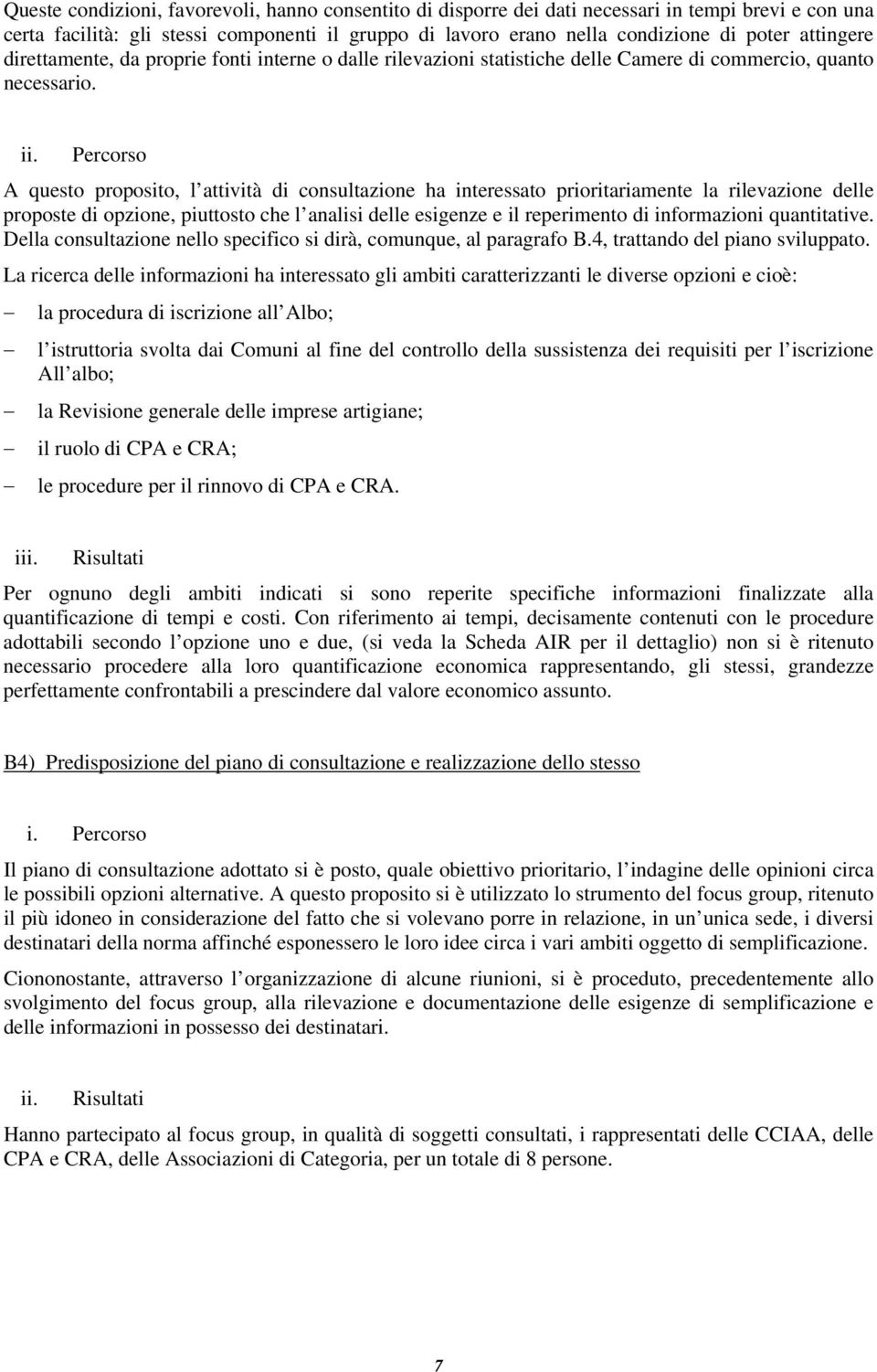 Queste condizioni, favorevoli, hanno consentito di disporre dei dati necessari in tempi brevi e con una certa facilità: gli stessi componenti il gruppo di lavoro erano nella condizione di poter attingere direttamente, da proprie fonti interne o dalle rilevazioni statistiche delle Camere di commercio, quanto necessario.

ii. Percorso

A questo proposito, l attività di consultazione ha interessato prioritariamente la rilevazione delle proposte di opzione, piuttosto che l analisi delle esigenze e il reperimento di informazioni quantitative. Della consultazione nello specifico si dirà, comunque, al paragrafo B.4, trattando del piano sviluppato.

La ricerca delle informazioni ha interessato gli ambiti caratterizzanti le diverse opzioni e cioè:

– la procedura di iscrizione all Albo;

– l istruttoria svolta dai Comuni al fine del controllo della sussistenza dei requisiti per l iscrizione All albo;

– la Revisione generale delle imprese artigiane;

– il ruolo di CPA e CRA;

– le procedure per il rinnovo di CPA e CRA.

iii. Risultati

Per ognuno degli ambiti indicati si sono reperite specifiche informazioni finalizzate alla quantificazione di tempi e costi. Con riferimento ai tempi, decisamente contenuti con le procedure adottabili secondo l opzione uno e due, (si veda la Scheda AIR per il dettaglio) non si è ritenuto necessario procedere alla loro quantificazione economica rappresentando, gli stessi, grandezze perfettamente confrontabili a prescindere dal valore economico assunto.

B4) Predisposizione del piano di consultazione e realizzazione dello stesso

i. Percorso

Il piano di consultazione adottato si è posto, quale obiettivo prioritario, l indagine delle opinioni circa le possibili opzioni alternative. A questo proposito si è utilizzato lo strumento del focus group, ritenuto il più idoneo in considerazione del fatto che si volevano porre in relazione, in un unica sede, i diversi destinatari della norma affinché esponessero le loro idee circa i vari ambiti oggetto di semplificazione.

Ciononostante, attraverso l organizzazione di alcune riunioni, si è proceduto, precedentemente allo svolgimento del focus group, alla rilevazione e documentazione delle esigenze di semplificazione e delle informazioni in possesso dei destinatari.

ii. Risultati

Hanno partecipato al focus group, in qualità di soggetti consultati, i rappresentanti delle CCIAA, delle CPA e CRA, delle Associazioni di Categoria, per un totale di 8 persone.

7